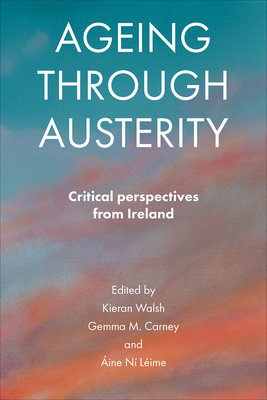 AGEING THROUGH AUSTERITY

Critical perspectives from Ireland

Edited by
Kieran Walsh
Gemma M. Carney
and
Áine Ní Léime